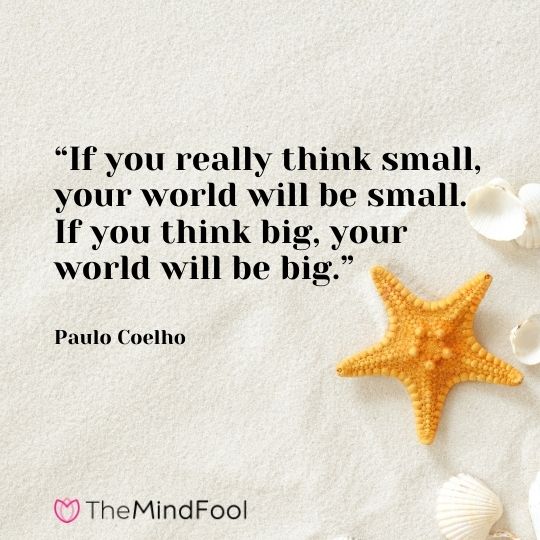 “If you really think small, your world will be small. If you think big, your world will be big.”

Paulo Coelho

TheMindFool